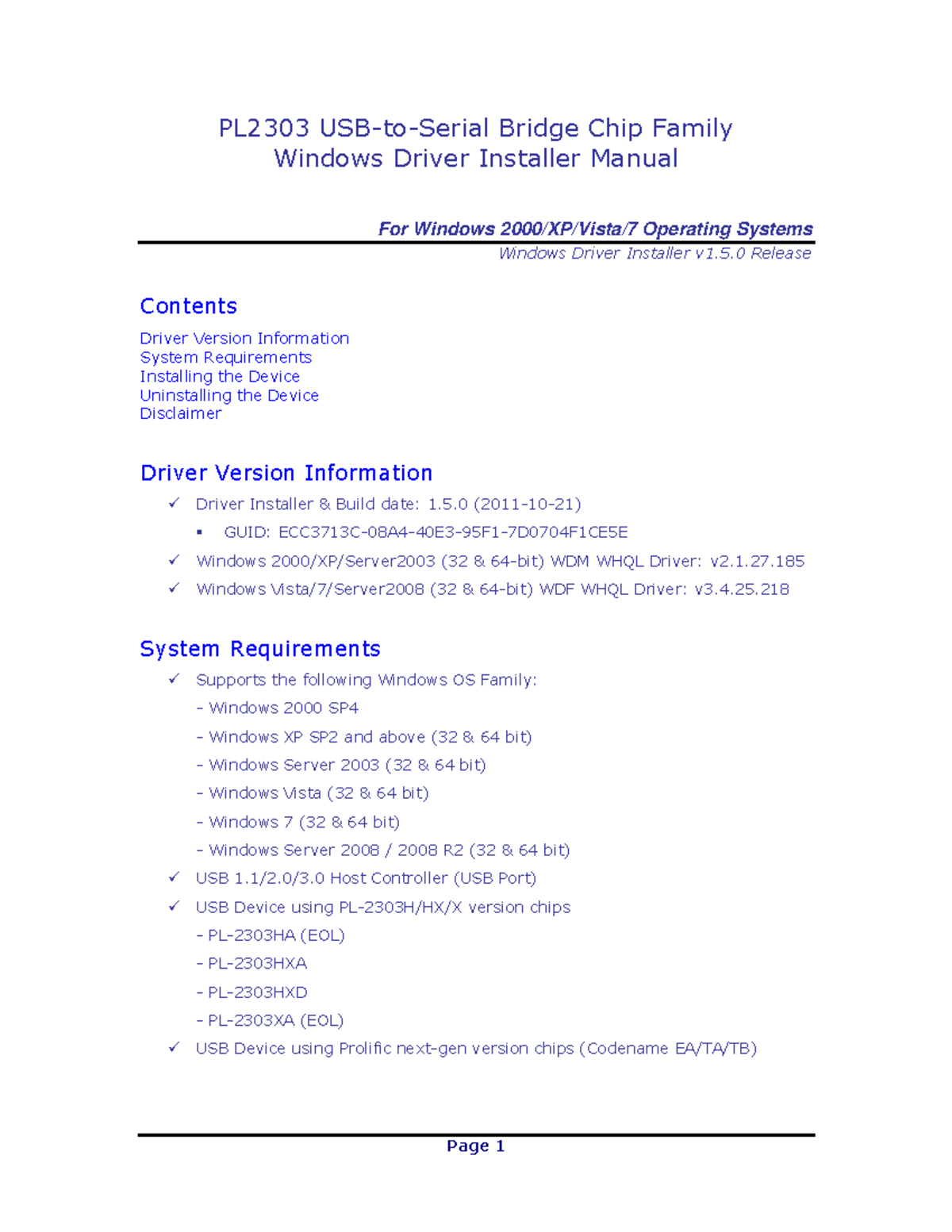 PL2303 USB-to-Serial Bridge Chip Family
Windows Driver Installer Manual

For Windows 2000/XP/Vista/7 Operating Systems
Windows Driver Installer v1.5.0 Release

Contents

Driver Version Information
System Requirements
Installing the Device
Uninstalling the Device
Disclaimer

Driver Version Information

✓ Driver Installer & Build date: 1.5.0 (2011-10-21)
▪ GUID: ECC3713C-08A4-40E3-95F1-7D0704F1CE5E
✓ Windows 2000/XP/Server2003 (32 & 64-bit) WDM WHQL Driver: v2.1.27.185
✓ Windows Vista/7/Server2008 (32 & 64-bit) WDF WHQL Driver: v3.4.25.218

System Requirements

✓ Supports the following Windows OS Family:
- Windows 2000 SP4
- Windows XP SP2 and above (32 & 64 bit)
- Windows Server 2003 (32 & 64 bit)
- Windows Vista (32 & 64 bit)
- Windows 7 (32 & 64 bit)
- Windows Server 2008 / 2008 R2 (32 & 64 bit)
✓ USB 1.1/2.0/3.0 Host Controller (USB Port)
✓ USB Device using PL-2303H/HX/X version chips
- PL-2303HA (EOL)
- PL-2303HXA
- PL-2303HXD
- PL-2303XA (EOL)
✓ USB Device using Prolific next-gen version chips (Codename EA/TA/TB)

Page 1